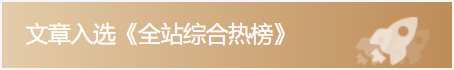 文章入选《全站综合热榜》